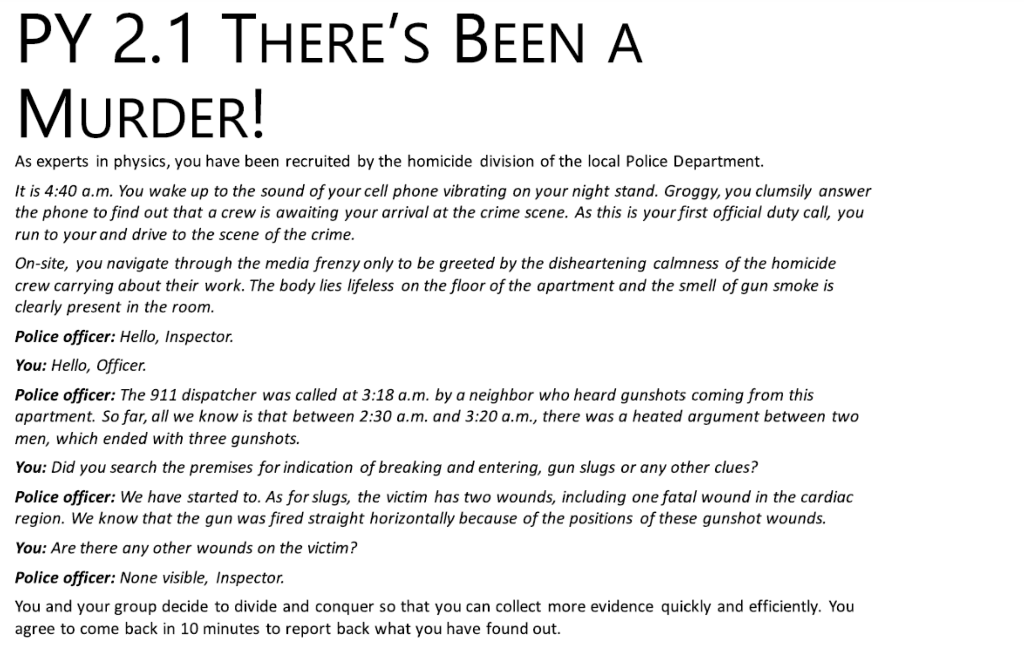 PY 2.1 THERE'S BEEN A MURDER!

As experts in physics, you have been recruited by the homicide division of the local Police Department.

It is 4:40 a.m. You wake up to the sound of your cell phone vibrating on your night stand. Groggy, you clumsily answer the phone to find out that a crew is awaiting your arrival at the crime scene. As this is your first official duty call, you run to your and drive to the scene of the crime.

On-site, you navigate through the media frenzy only to be greeted by the disheartening calmness of the homicide crew carrying about their work. The body lies lifeless on the floor of the apartment and the smell of gun smoke is clearly present in the room.

Police officer: Hello, Inspector.

You: Hello, Officer.

Police officer: The 911 dispatcher was called at 3:18 a.m. by a neighbor who heard gunshots coming from this apartment. So far, all we know is that between 2:30 a.m. and 3:20 a.m., there was a heated argument between two men, which ended with three gunshots.

You: Did you search the premises for indication of breaking and entering, gun slugs or any other clues?

Police officer: We have started to. As for slugs, the victim has two wounds, including one fatal wound in the cardiac region. We know that the gun was fired straight horizontally because of the positions of these gunshot wounds.

You: Are there any other wounds on the victim?

Police officer: None visible, Inspector.

You and your group decide to divide and conquer so that you can collect more evidence quickly and efficiently. You agree to come back in 10 minutes to report back what you have found out.